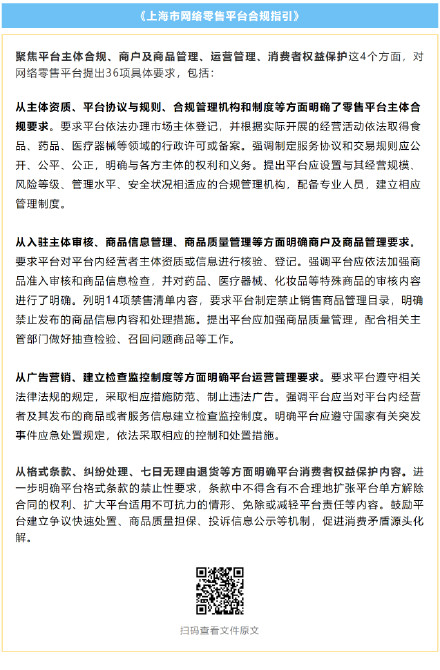 《上海市网络零售平台合规指引》

聚焦平台主体合规、商户及商品管理、运营管理、消费者权益保护这4个方面，对网络零售平台提出36项具体要求，包括：

从主体资质、平台协议与规则、合规管理机构和制度等方面明确了零售平台主体合规要求。要求平台依法办理市场主体登记，并根据实际开展的经营活动依法取得食品、药品、医疗器械等领域的行政许可或备案。强调制定服务协议和交易规则应公开、公平、公正，明确与各方主体的权利和义务。提出平台应设置与其经营规模、风险等级、管理水平、安全状况相适应的合规管理机构，配备专业人员，建立相应管理制度。

从入驻主体审核、商品信息管理、商品质量管理等方面明确商户及商品管理要求。要求平台对平台内经营者主体资质或信息进行核验、登记。强调平台应依法加强商品准入审核和商品信息检查，并对药品、医疗器械、化妆品等特殊商品的审核内容进行了明确。列明14项禁售清单内容，要求平台制定禁止销售商品管理目录，明确禁止发布的商品信息内容和处理措施。提出平台应加强商品质量管理，配合相关主管部门做好抽查检验、召回问题商品等工作。

从广告营销、建立检查监控制度等方面明确平台运营管理要求。要求平台遵守相关法律法规的规定，采取相应措施防范、制止违法广告。强调平台应当对平台内经营者及其发布的商品或者服务信息建立检查监控制度。明确平台应遵守国家有关突发事件应急处置规定，依法采取相应的控制和处置措施。

从格式条款、纠纷处理、七日无理由退货等方面明确平台消费者权益保护内容。进一步明确平台格式条款的禁止性要求，条款中不得含有不合理地扩张平台单方解除合同的权利、扩大平台适用不可抗力的情形、免除或减轻平台责任等内容。鼓励平台建立争议快速处置、商品质量担保、投诉信息公示等机制，促进消费矛盾源头化解。

扫码查看文件原文